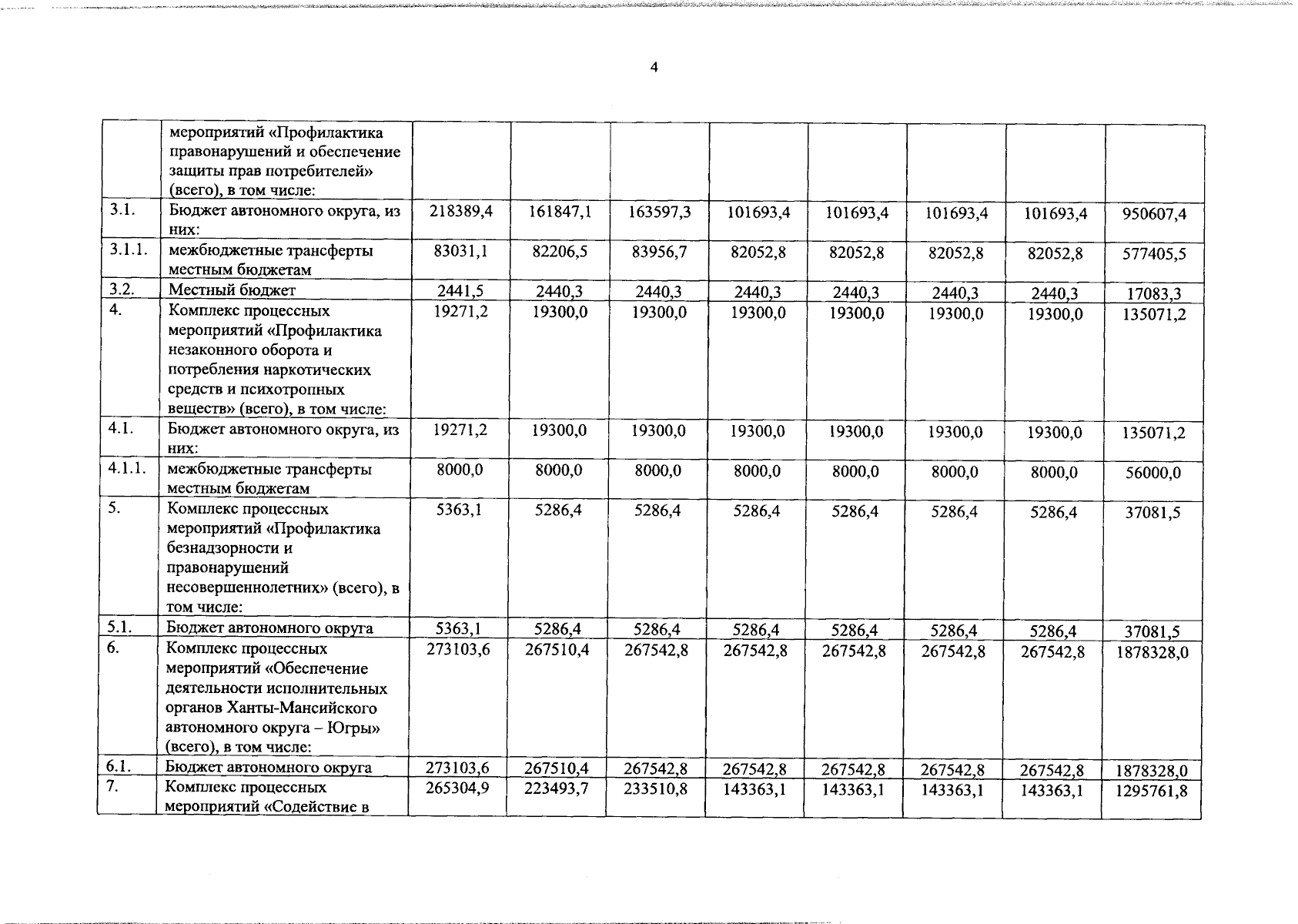 4

|  |  |  |  |  |  |  |  |  |  |
|---|---|---|---|---|---|---|---|---|---|
|  | мероприятий «Профилактика правонарушений и обеспечение защиты прав потребителей» (всего), в том числе: |  |  |  |  |  |  |  |  |
| 3.1. | Бюджет автономного округа, из них: | 218389,4 | 161847,1 | 163597,3 | 101693,4 | 101693,4 | 101693,4 | 101693,4 | 950607,4 |
| 3.1.1. | межбюджетные трансферты местным бюджетам | 83031,1 | 82206,5 | 83956,7 | 82052,8 | 82052,8 | 82052,8 | 82052,8 | 577405,5 |
| 3.2. | Местный бюджет | 2441,5 | 2440,3 | 2440,3 | 2440,3 | 2440,3 | 2440,3 | 2440,3 | 17083,3 |
| 4. | Комплекс процессных мероприятий «Профилактика незаконного оборота и потребления наркотических средств и психотропных веществ» (всего), в том числе: | 19271,2 | 19300,0 | 19300,0 | 19300,0 | 19300,0 | 19300,0 | 19300,0 | 135071,2 |
| 4.1. | Бюджет автономного округа, из них: | 19271,2 | 19300,0 | 19300,0 | 19300,0 | 19300,0 | 19300,0 | 19300,0 | 135071,2 |
| 4.1.1. | межбюджетные трансферты местным бюджетам | 8000,0 | 8000,0 | 8000,0 | 8000,0 | 8000,0 | 8000,0 | 8000,0 | 56000,0 |
| 5. | Комплекс процессных мероприятий «Профилактика безнадзорности и правонарушений несовершеннолетних» (всего), в том числе: | 5363,1 | 5286,4 | 5286,4 | 5286,4 | 5286,4 | 5286,4 | 5286,4 | 37081,5 |
| 5.1. | Бюджет автономного округа | 5363,1 | 5286,4 | 5286,4 | 5286,4 | 5286,4 | 5286,4 | 5286,4 | 37081,5 |
| 6. | Комплекс процессных мероприятий «Обеспечение деятельности исполнительных органов Ханты-Мансийского автономного округа – Югры» (всего), в том числе: | 273103,6 | 267510,4 | 267542,8 | 267542,8 | 267542,8 | 267542,8 | 267542,8 | 1878328,0 |
| 6.1. | Бюджет автономного округа | 273103,6 | 267510,4 | 267542,8 | 267542,8 | 267542,8 | 267542,8 | 267542,8 | 1878328,0 |
| 7. | Комплекс процессных мероприятий «Содействие в | 265304,9 | 223493,7 | 233510,8 | 143363,1 | 143363,1 | 143363,1 | 143363,1 | 1295761,8 |